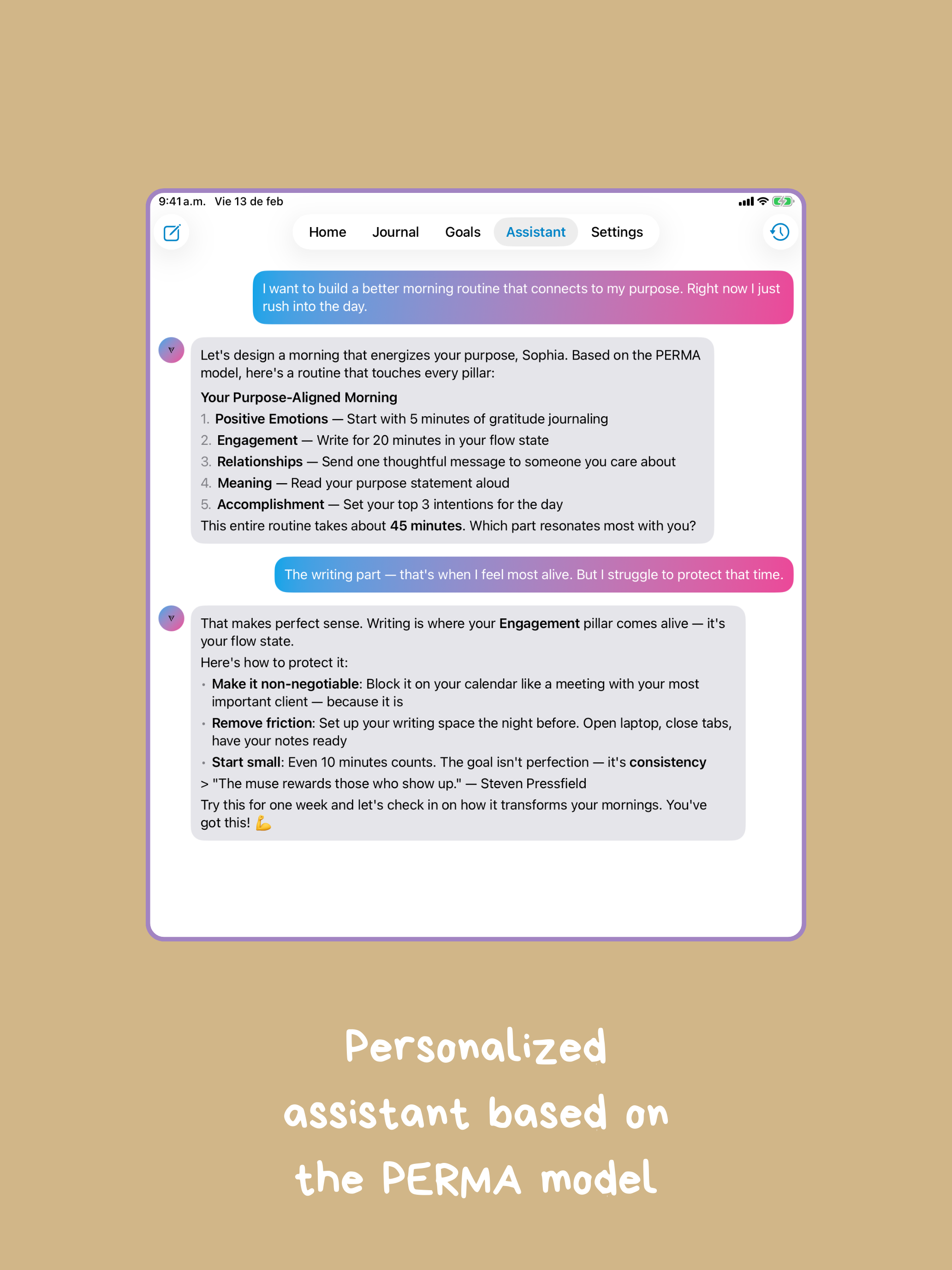 9:41 a.m. Vie 13 de feb

Home Journal Goals Assistant Settings

I want to build a better morning routine that connects to my purpose. Right now I just rush into the day.

Let's design a morning that energizes your purpose, Sophia. Based on the PERMA model, here's a routine that touches every pillar:

Your Purpose-Aligned Morning

1. Positive Emotions — Start with 5 minutes of gratitude journaling
2. Engagement — Write for 20 minutes in your flow state
3. Relationships — Send one thoughtful message to someone you care about
4. Meaning — Read your purpose statement aloud
5. Accomplishment — Set your top 3 intentions for the day

This entire routine takes about 45 minutes. Which part resonates most with you?

The writing part — that's when I feel most alive. But I struggle to protect that time.

That makes perfect sense. Writing is where your Engagement pillar comes alive — it's your flow state.

Here's how to protect it:

• Make it non-negotiable: Block it on your calendar like a meeting with your most important client — because it is
• Remove friction: Set up your writing space the night before. Open laptop, close tabs, have your notes ready
• Start small: Even 10 minutes counts. The goal isn't perfection — it's consistency

> "The muse rewards those who show up." — Steven Pressfield

Try this for one week and let's check in on how it transforms your mornings. You've got this! 💪

Personalized assistant based on the PERMA model